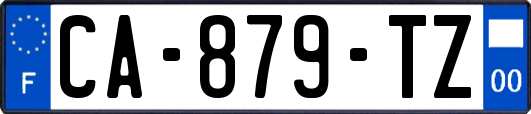 F
CA-879-TZ
00